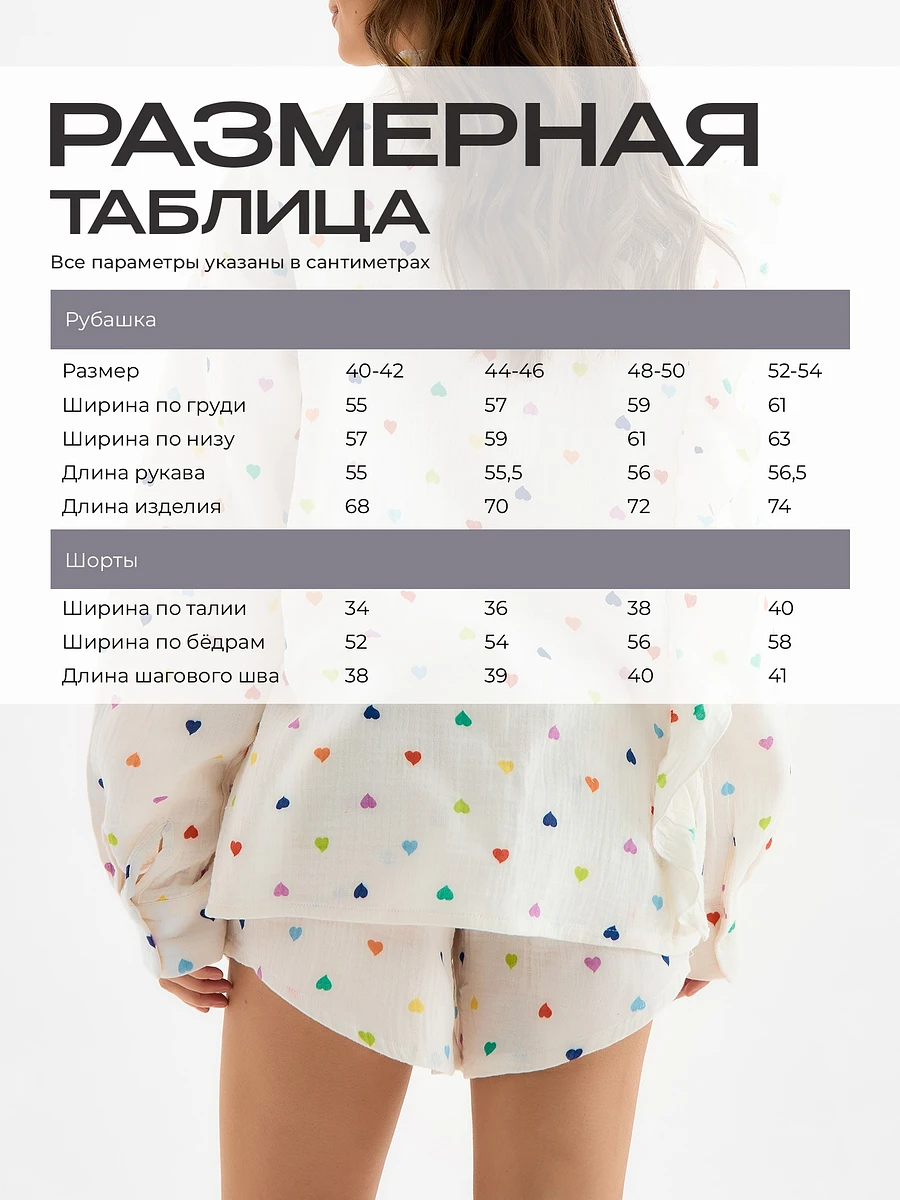 РАЗМЕРНАЯ ТАБЛИЦА

Все параметры указаны в сантиметрах

Рубашка

| Размер | 40-42 | 44-46 | 48-50 | 52-54 |
|---|---|---|---|---|
| Ширина по груди | 55 | 57 | 59 | 61 |
| Ширина по низу | 57 | 59 | 61 | 63 |
| Длина рукава | 55 | 55,5 | 56 | 56,5 |
| Длина изделия | 68 | 70 | 72 | 74 |

Шорты

| Ширина по талии | 34 | 36 | 38 | 40 |
|---|---|---|---|---|
| Ширина по бёдрам | 52 | 54 | 56 | 58 |
| Длина шагового шва | 38 | 39 | 40 | 41 |